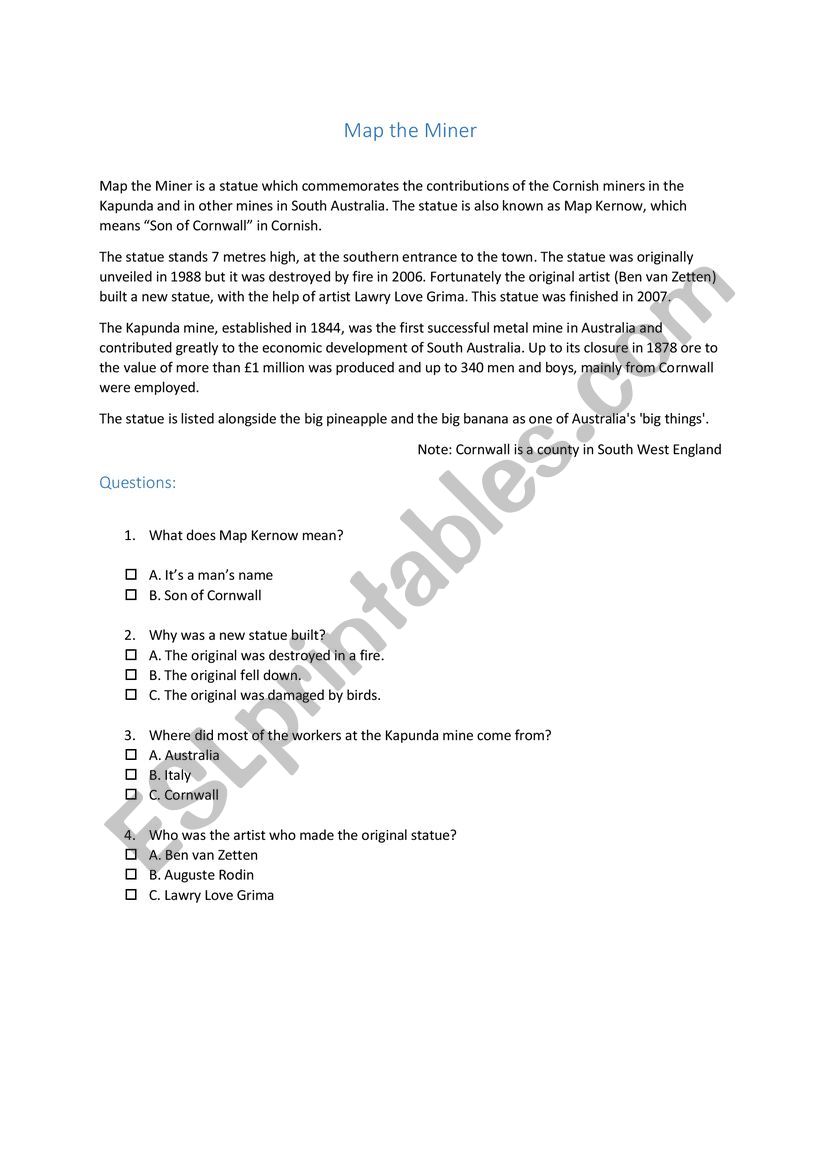 Map the Miner

Map the Miner is a statue which commemorates the contributions of the Cornish miners in the Kapunda and in other mines in South Australia. The statue is also known as Map Kernow, which means “Son of Cornwall” in Cornish.

The statue stands 7 metres high, at the southern entrance to the town. The statue was originally unveiled in 1988 but it was destroyed by fire in 2006. Fortunately the original artist (Ben van Zetten) built a new statue, with the help of artist Lawry Love Grima. This statue was finished in 2007.

The Kapunda mine, established in 1844, was the first successful metal mine in Australia and contributed greatly to the economic development of South Australia. Up to its closure in 1878 ore to the value of more than £1 million was produced and up to 340 men and boys, mainly from Cornwall were employed.

The statue is listed alongside the big pineapple and the big banana as one of Australia's 'big things'.

Note: Cornwall is a county in South West England

Questions:

1. What does Map Kernow mean?

☐ A. It’s a man’s name
☐ B. Son of Cornwall

2. Why was a new statue built?
☐ A. The original was destroyed in a fire.
☐ B. The original fell down.
☐ C. The original was damaged by birds.

3. Where did most of the workers at the Kapunda mine come from?
☐ A. Australia
☐ B. Italy
☐ C. Cornwall

4. Who was the artist who made the original statue?
☐ A. Ben van Zetten
☐ B. Auguste Rodin
☐ C. Lawry Love Grima

ESLprintables.com